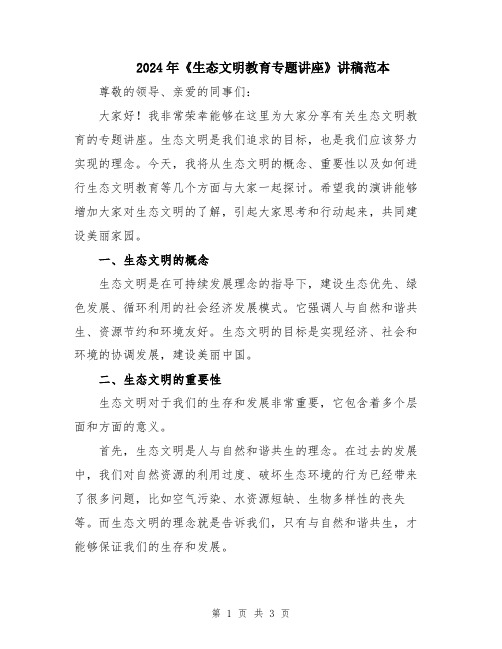 2024年《生态文明教育专题讲座》讲稿范本

尊敬的领导、亲爱的同事们：

大家好！我非常荣幸能够在这里为大家分享有关生态文明教育的专题讲座。生态文明是我们追求的目标，也是我们应该努力实现的理念。今天，我将从生态文明的概念、重要性以及如何进行生态文明教育等几个方面与大家一起探讨。希望我的演讲能够增加大家对生态文明的了解，引起大家思考和行动起来，共同建设美丽家园。

一、生态文明的概念

生态文明是在可持续发展理念的指导下，建设生态优先、绿色发展、循环利用的社会经济发展模式。它强调人与自然和谐共生、资源节约和环境友好。生态文明的目标是实现经济、社会和环境的协调发展，建设美丽中国。

二、生态文明的重要性

生态文明对于我们的生存和发展非常重要，它包含着多个层面和方面的意义。

首先，生态文明是人与自然和谐共生的理念。在过去的发展中，我们对自然资源的利用过度、破坏生态环境的行为已经带来了很多问题，比如空气污染、水资源短缺、生物多样性的丧失等。而生态文明的理念就是告诉我们，只有与自然和谐共生，才能够保证我们的生存和发展。

第 1 页 共 3 页